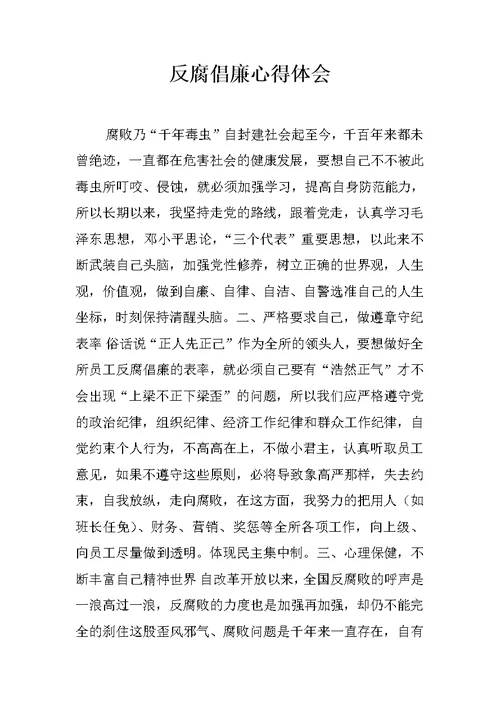 反腐倡廉心得体会

腐败乃“千年毒虫”自封建社会起至今，千百年来都未曾绝迹，一直都在危害社会的健康发展，要想自己不不被此毒虫所叮咬、侵蚀，就必须加强学习，提高自身防范能力，所以长期以来，我坚持走党的路线，跟着党走，认真学习毛泽东思想，邓小平思论，“三个代表”重要思想，以此来不断武装自己头脑，加强党性修养，树立正确的世界观，人生观，价值观，做到自廉、自律、自洁、自警选准自己的人生坐标，时刻保持清醒头脑。二、严格要求自己，做遵章守纪表率 俗话说“正人先正己”作为全所的领头人，要想做好全所员工反腐倡廉的表率，就必须自己要有“浩然正气”才不会出现“上梁不正下梁歪”的问题，所以我们应严格遵守党的政治纪律，组织纪律、经济工作纪律和群众工作纪律，自觉约束个人行为，不高高在上，不做小君主，认真听取员工意见，如果不遵守这些原则，必将导致象高严那样，失去约束，自我放纵，走向腐败，在这方面，我努力的把用人（如班长任免）、财务、营销、奖惩等全所各项工作，向上级、向员工尽量做到透明。体现民主集中制。三、心理保健，不断丰富自己精神世界 自改革开放以来，全国反腐败的呼声是一浪高过一浪，反腐败的力度也是加强再加强，却仍不能完全的刹住这股歪风邪气、腐败问题是千年来一直存在，自有